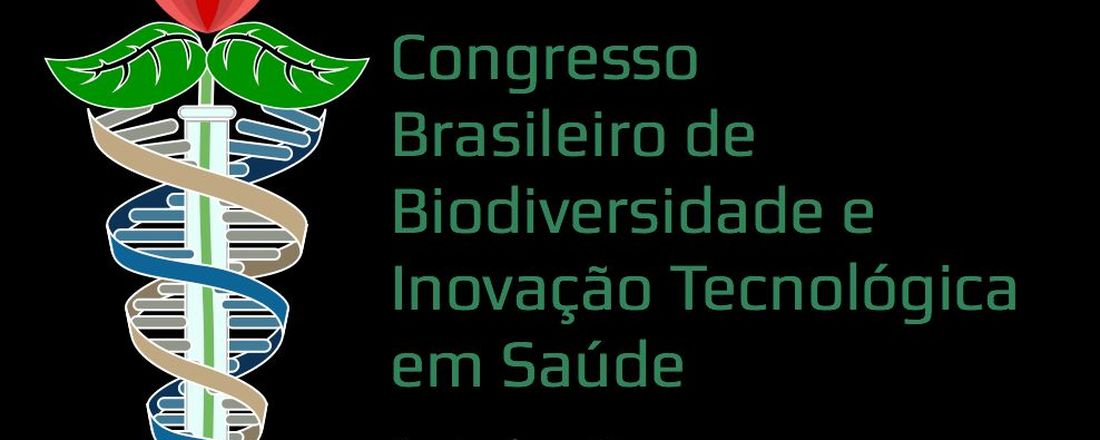 Congresso Brasileiro de Biodiversidade e Inovação Tecnológica em Saúde